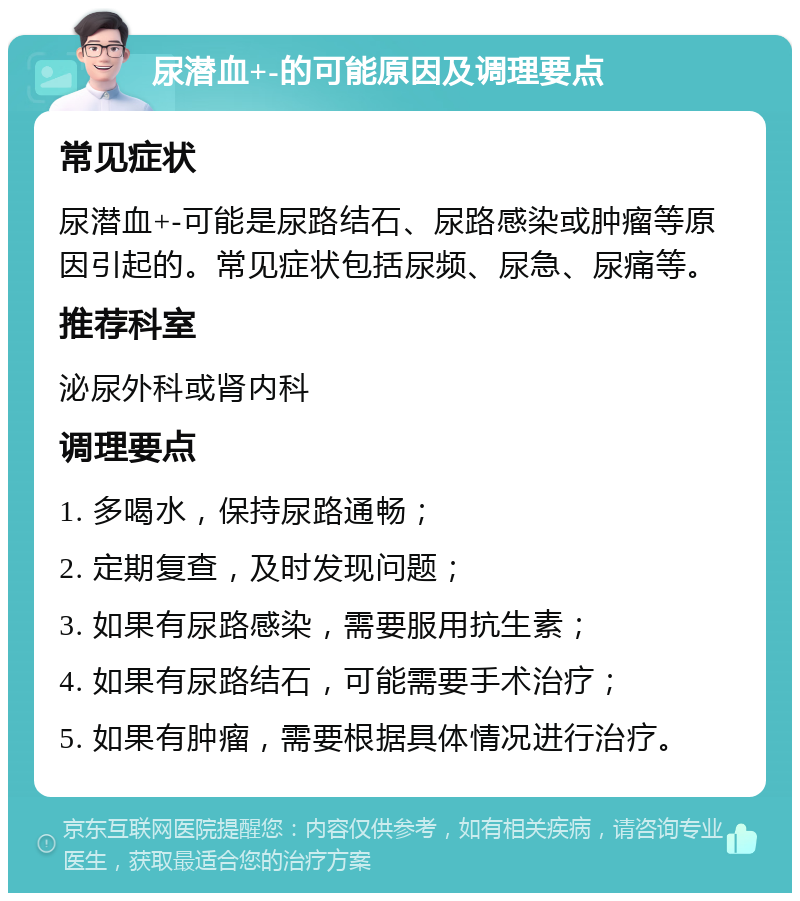 尿潜血+-的可能原因及调理要点

常见症状

尿潜血+-可能是尿路结石、尿路感染或肿瘤等原因引起的。常见症状包括尿频、尿急、尿痛等。

推荐科室

泌尿外科或肾内科

调理要点

1. 多喝水，保持尿路通畅；

2. 定期复查，及时发现问题；

3. 如果有尿路感染，需要服用抗生素；

4. 如果有尿路结石，可能需要手术治疗；

5. 如果有肿瘤，需要根据具体情况进行治疗。

京东互联网医院提醒您：内容仅供参考，如有相关疾病，请咨询专业医生，获取最适合您的治疗方案